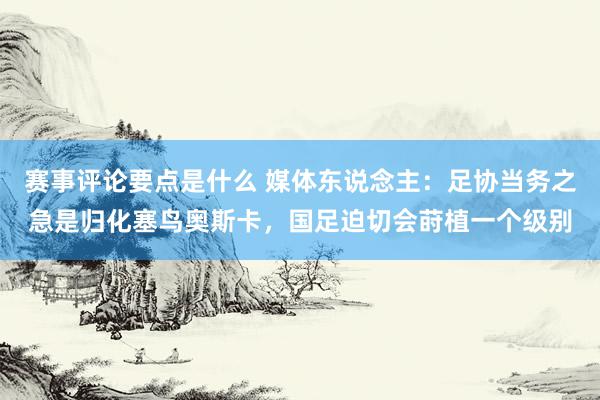 赛事评论要点是什么 媒体东说念主：足协当务之急是归化塞鸟奥斯卡，国足迫切会莳植一个级别